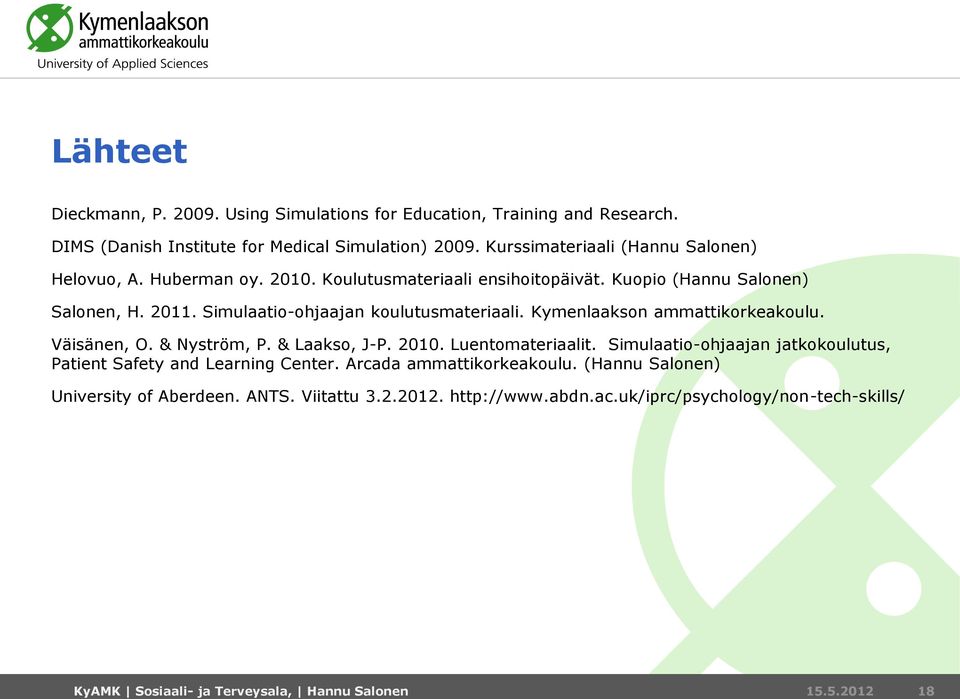 Kymenlaakson ammattikorkeakoulu
University of Applied Sciences

Lähteet

Dieckmann, P. 2009. Using Simulations for Education, Training and Research.

DIMS (Danish Institute for Medical Simulation) 2009. Kurssimateriaali (Hannu Salonen)

Helovuo, A. Huberman oy. 2010. Koulutusmateriaali ensihoitopäivät. Kuopio (Hannu Salonen)

Salonen, H. 2011. Simulaatio-ohjaajan koulutusmateriaali. Kymenlaakson ammattikorkeakoulu.

Väisänen, O. & Nyström, P. & Laakso, J-P. 2010. Luentomateriaalit. Simulaatio-ohjaajan jatkokoulutus, Patient Safety and Learning Center. Arcada ammattikorkeakoulu. (Hannu Salonen)

University of Aberdeen. ANTS. Viitattu 3.2.2012. http://www.abdn.ac.uk/iprc/psychology/non-tech-skills/

KyAMK | Sosiaali- ja Terveysala, | Hannu Salonen 15.5.2012 18